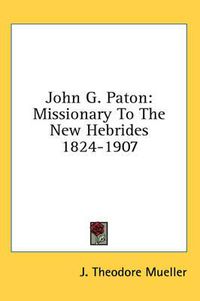 John G. Paton:
Missionary To The
New Hebrides
1824-1907

J. Theodore Mueller